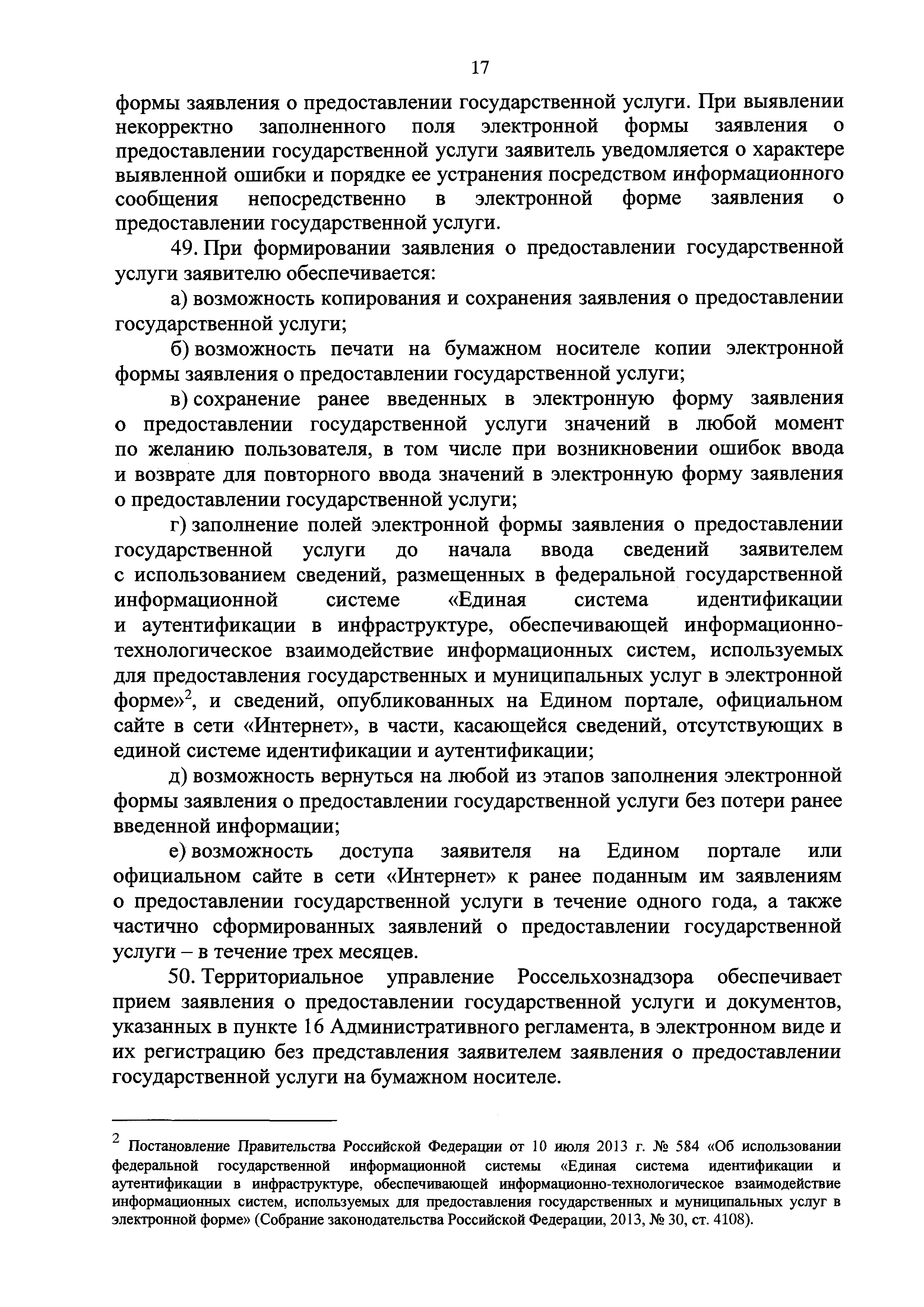 17

формы заявления о предоставлении государственной услуги. При выявлении некорректно заполненного поля электронной формы заявления о предоставлении государственной услуги заявитель уведомляется о характере выявленной ошибки и порядке ее устранения посредством информационного сообщения непосредственно в электронной форме заявления о предоставлении государственной услуги.

49. При формировании заявления о предоставлении государственной услуги заявителю обеспечивается:

а) возможность копирования и сохранения заявления о предоставлении государственной услуги;

б) возможность печати на бумажном носителе копии электронной формы заявления о предоставлении государственной услуги;

в) сохранение ранее введенных в электронную форму заявления о предоставлении государственной услуги значений в любой момент по желанию пользователя, в том числе при возникновении ошибок ввода и возврате для повторного ввода значений в электронную форму заявления о предоставлении государственной услуги;

г) заполнение полей электронной формы заявления о предоставлении государственной услуги до начала ввода сведений заявителем с использованием сведений, размещенных в федеральной государственной информационной системе «Единая система идентификации и аутентификации в инфраструктуре, обеспечивающей информационно-технологическое взаимодействие информационных систем, используемых для предоставления государственных и муниципальных услуг в электронной форме»$^2$, и сведений, опубликованных на Едином портале, официальном сайте в сети «Интернет», в части, касающейся сведений, отсутствующих в единой системе идентификации и аутентификации;

д) возможность вернуться на любой из этапов заполнения электронной формы заявления о предоставлении государственной услуги без потери ранее введенной информации;

е) возможность доступа заявителя на Едином портале или официальном сайте в сети «Интернет» к ранее поданным им заявлениям о предоставлении государственной услуги в течение одного года, а также частично сформированных заявлений о предоставлении государственной услуги – в течение трех месяцев.

50. Территориальное управление Россельхознадзора обеспечивает прием заявления о предоставлении государственной услуги и документов, указанных в пункте 16 Административного регламента, в электронном виде и их регистрацию без представления заявителем заявления о предоставлении государственной услуги на бумажном носителе.

$^2$ Постановление Правительства Российской Федерации от 10 июля 2013 г. № 584 «Об использовании федеральной государственной информационной системы «Единая система идентификации и аутентификации в инфраструктуре, обеспечивающей информационно-технологическое взаимодействие информационных систем, используемых для предоставления государственных и муниципальных услуг в электронной форме» (Собрание законодательства Российской Федерации, 2013, № 30, ст. 4108).